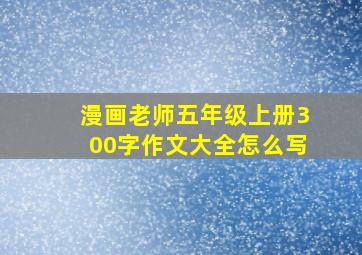 漫画老师五年级上册300字作文大全怎么写